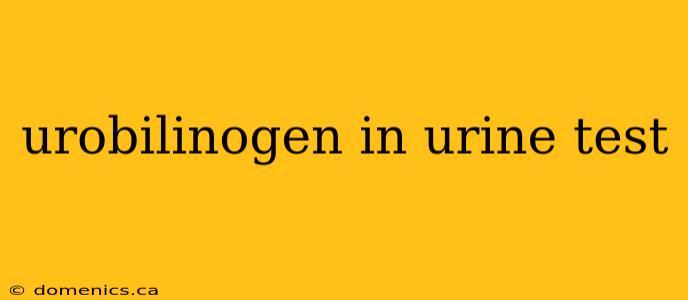 urobilinogen in urine test

© domenics.ca